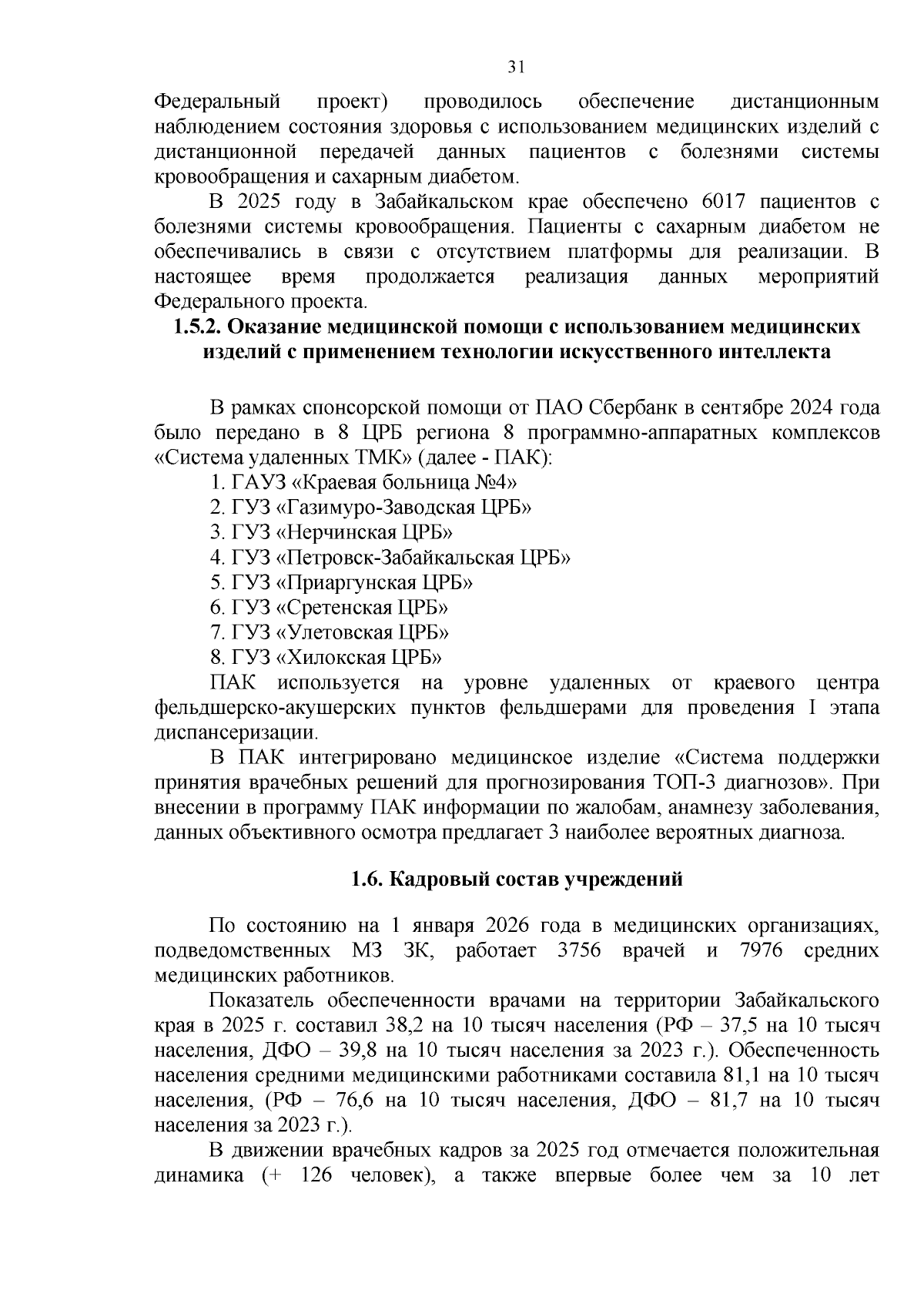 31

Федеральный проект) проводилось обеспечение дистанционным наблюдением состояния здоровья с использованием медицинских изделий с дистанционной передачей данных пациентов с болезнями системы кровообращения и сахарным диабетом.

В 2025 году в Забайкальском крае обеспечено 6017 пациентов с болезнями системы кровообращения. Пациенты с сахарным диабетом не обеспечивались в связи с отсутствием платформы для реализации. В настоящее время продолжается реализация данных мероприятий Федерального проекта.

1.5.2. Оказание медицинской помощи с использованием медицинских изделий с применением технологии искусственного интеллекта

В рамках спонсорской помощи от ПАО Сбербанк в сентябре 2024 года было передано в 8 ЦРБ региона 8 программно-аппаратных комплексов «Система удаленных ТМК» (далее - ПАК):

1. ГАУЗ «Краевая больница №4»
2. ГУЗ «Газимуро-Заводская ЦРБ»
3. ГУЗ «Нерчинская ЦРБ»
4. ГУЗ «Петровск-Забайкальская ЦРБ»
5. ГУЗ «Приаргунская ЦРБ»
6. ГУЗ «Сретенская ЦРБ»
7. ГУЗ «Улетовская ЦРБ»
8. ГУЗ «Хилокская ЦРБ»

ПАК используется на уровне удаленных от краевого центра фельдшерско-акушерских пунктов фельдшерами для проведения I этапа диспансеризации.

В ПАК интегрировано медицинское изделие «Система поддержки принятия врачебных решений для прогнозирования ТОП-3 диагнозов». При внесении в программу ПАК информации по жалобам, анамнезу заболевания, данных объективного осмотра предлагает 3 наиболее вероятных диагноза.

1.6. Кадровый состав учреждений

По состоянию на 1 января 2026 года в медицинских организациях, подведомственных МЗ ЗК, работает 3756 врачей и 7976 средних медицинских работников.

Показатель обеспеченности врачами на территории Забайкальского края в 2025 г. составил 38,2 на 10 тысяч населения (РФ – 37,5 на 10 тысяч населения, ДФО – 39,8 на 10 тысяч населения за 2023 г.). Обеспеченность населения средними медицинскими работниками составила 81,1 на 10 тысяч населения, (РФ – 76,6 на 10 тысяч населения, ДФО – 81,7 на 10 тысяч населения за 2023 г.).

В движении врачебных кадров за 2025 год отмечается положительная динамика (+ 126 человек), а также впервые более чем за 10 лет